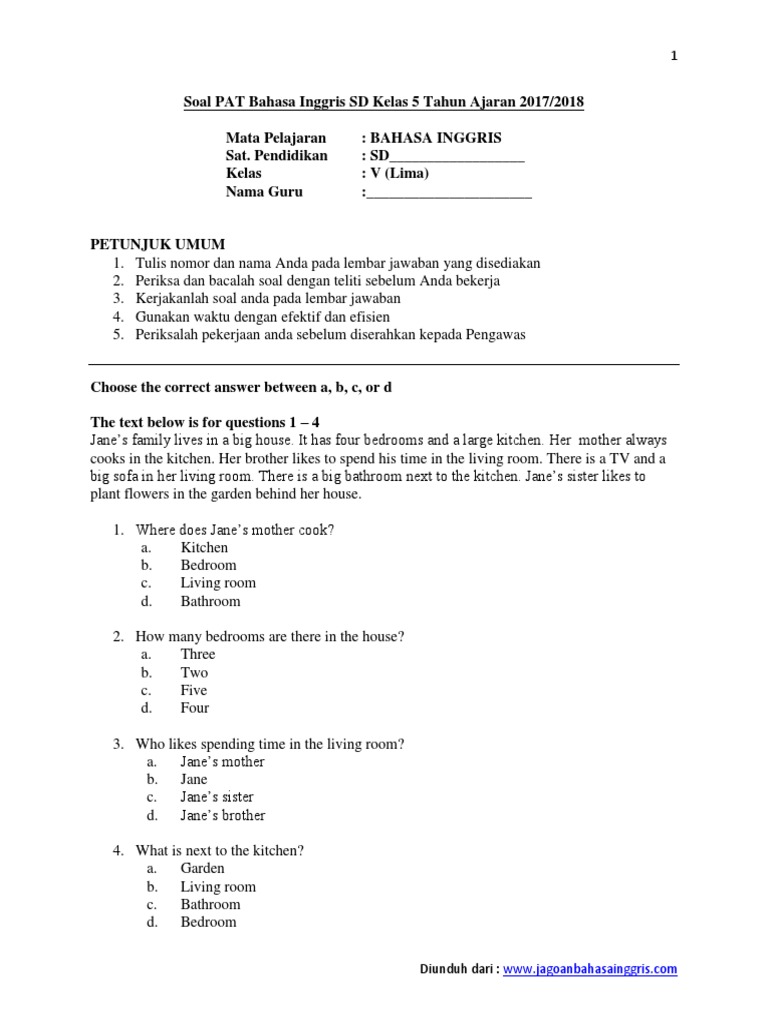 1

Soal PAT Bahasa Inggris SD Kelas 5 Tahun Ajaran 2017/2018

Mata Pelajaran : BAHASA INGGRIS
Sat. Pendidikan : SD__________________
Kelas : V (Lima)
Nama Guru :______________________

PETUNJUK UMUM
1. Tulis nomor dan nama Anda pada lembar jawaban yang disediakan
2. Periksa dan bacalah soal dengan teliti sebelum Anda bekerja
3. Kerjakanlah soal anda pada lembar jawaban
4. Gunakan waktu dengan efektif dan efisien
5. Periksalah pekerjaan anda sebelum diserahkan kepada Pengawas

Choose the correct answer between a, b, c, or d

The text below is for questions 1 – 4
Jane's family lives in a big house. It has four bedrooms and a large kitchen. Her mother always cooks in the kitchen. Her brother likes to spend his time in the living room. There is a TV and a big sofa in her living room. There is a big bathroom next to the kitchen. Jane's sister likes to plant flowers in the garden behind her house.

1. Where does Jane's mother cook?
a. Kitchen
b. Bedroom
c. Living room
d. Bathroom

2. How many bedrooms are there in the house?
a. Three
b. Two
c. Five
d. Four

3. Who likes spending time in the living room?
a. Jane's mother
b. Jane
c. Jane's sister
d. Jane's brother

4. What is next to the kitchen?
a. Garden
b. Living room
c. Bathroom
d. Bedroom

Diunduh dari : www.jagoanbahasainggris.com